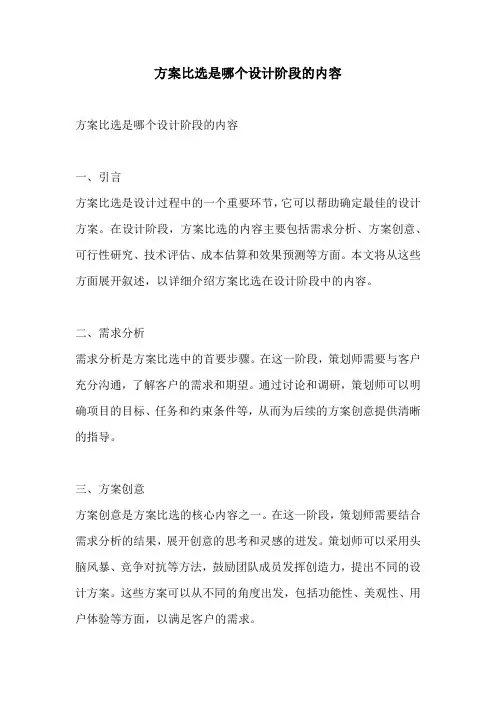 方案比选是哪个设计阶段的内容

方案比选是哪个设计阶段的内容

一、引言
方案比选是设计过程中的一个重要环节，它可以帮助确定最佳的设计方案。在设计阶段，方案比选的内容主要包括需求分析、方案创意、可行性研究、技术评估、成本估算和效果预测等方面。本文将从这些方面展开叙述，以详细介绍方案比选在设计阶段中的内容。

二、需求分析
需求分析是方案比选中的首要步骤。在这一阶段，策划师需要与客户充分沟通，了解客户的需求和期望。通过讨论和调研，策划师可以明确项目的目标、任务和约束条件等，从而为后续的方案创意提供清晰的指导。

三、方案创意
方案创意是方案比选的核心内容之一。在这一阶段，策划师需要结合需求分析的结果，展开创意的思考和灵感的迸发。策划师可以采用头脑风暴、竞争对抗等方法，鼓励团队成员发挥创造力，提出不同的设计方案。这些方案可以从不同的角度出发，包括功能性、美观性、用户体验等方面，以满足客户的需求。